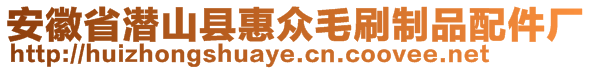 安徽省潜山县惠众毛刷制品配件厂
http://huizhongshuaye.cn.coovee.net